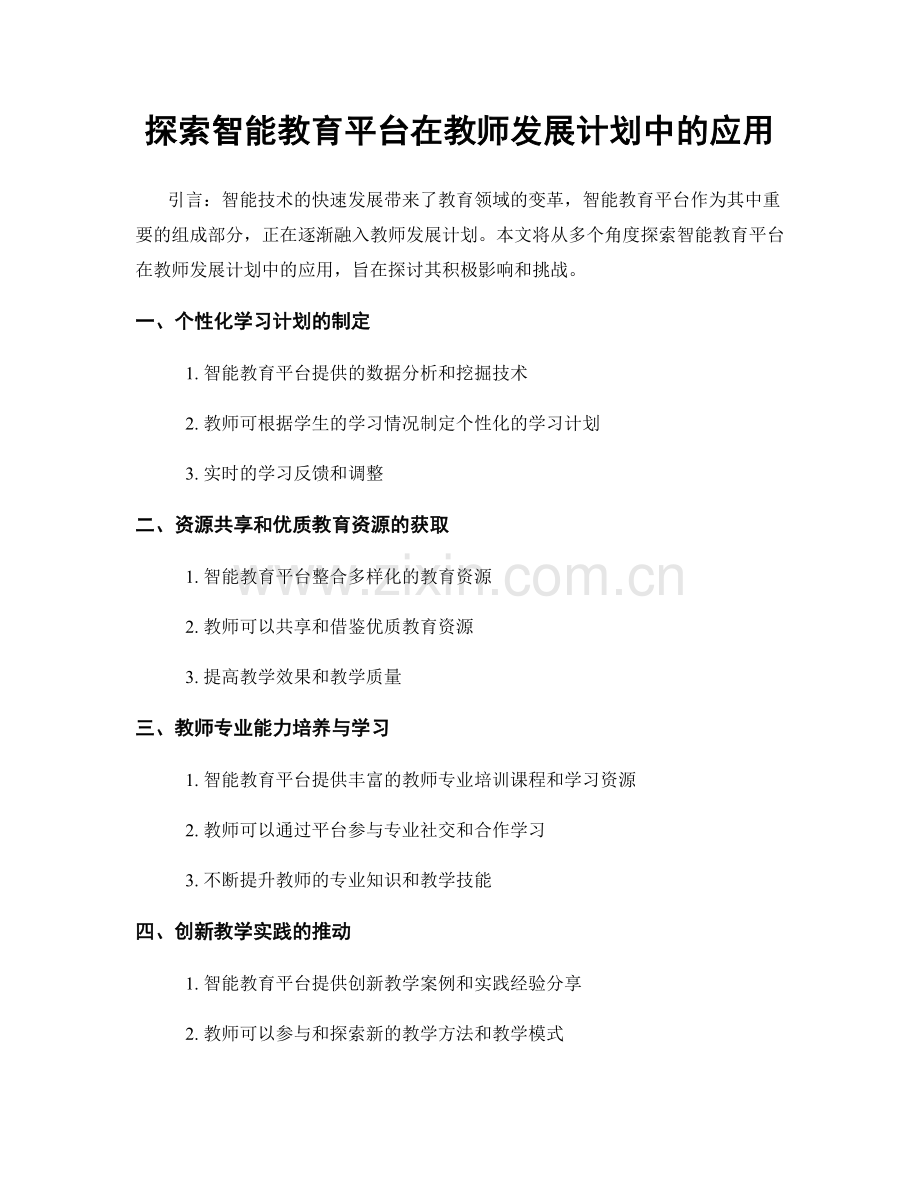 探索智能教育平台在教师发展计划中的应用

引言：智能技术的快速发展带来了教育领域的变革，智能教育平台作为其中重要的组成部分，正在逐渐融入教师发展计划。本文将从多个角度探索智能教育平台在教师发展计划中的应用，旨在探讨其积极影响和挑战。

一、个性化学习计划的制定

1. 智能教育平台提供的数据分析和挖掘技术

2. 教师可根据学生的学习情况制定个性化的学习计划

3. 实时的学习反馈和调整

二、资源共享和优质教育资源的获取

1. 智能教育平台整合多样化的教育资源

2. 教师可以共享和借鉴优质教育资源

3. 提高教学效果和教学质量

三、教师专业能力培养与学习

1. 智能教育平台提供丰富的教师专业培训课程和学习资源

2. 教师可以通过平台参与专业社交和合作学习

3. 不断提升教师的专业知识和教学技能

四、创新教学实践的推动

1. 智能教育平台提供创新教学案例和实践经验分享

2. 教师可以参与和探索新的教学方法和教学模式

www.zixin.com.cn